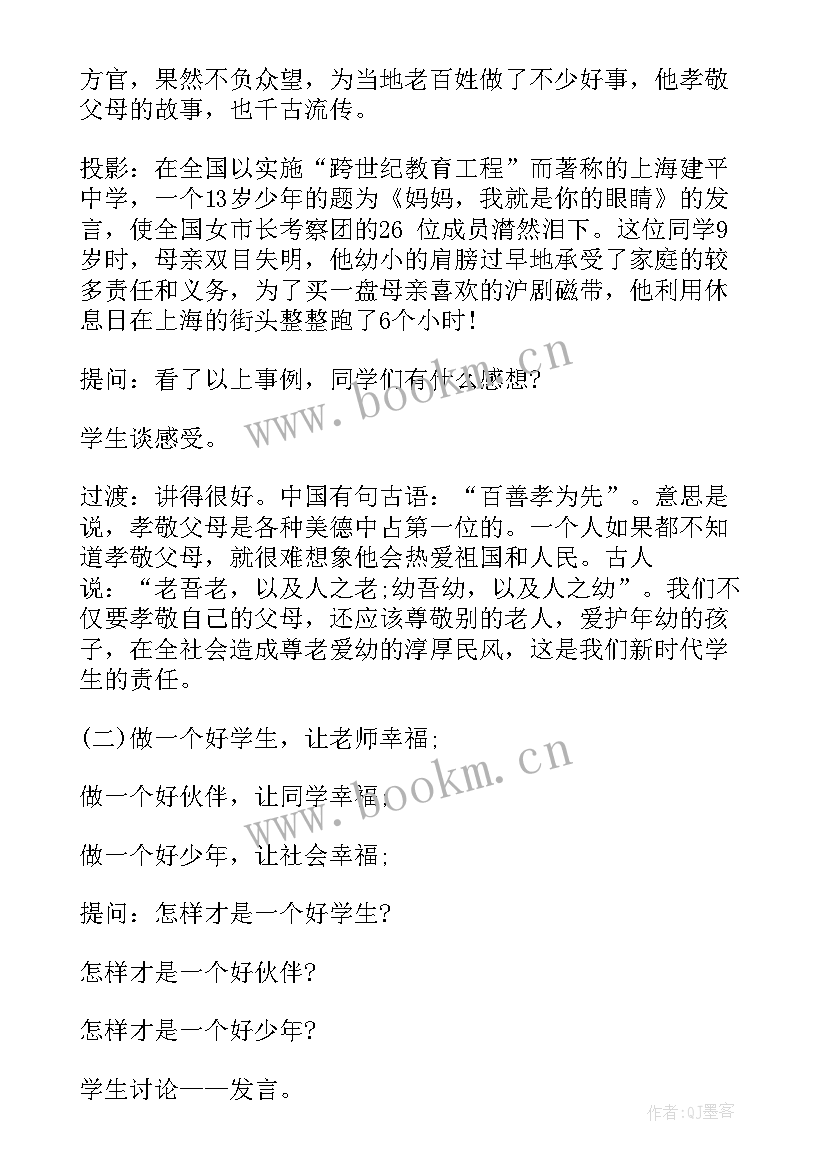 方官，果然不负众望，为当地老百姓做了不少好事，他孝敬父母的故事，也千古流传。

投影：在全国以实施“跨世纪教育工程”而著称的上海建平中学，一个13岁少年的题为《妈妈，我就是你的眼睛》的发言，使全国女市长考察团的26 位成员潸然泪下。这位同学9岁时，母亲双目失明，他幼小的肩膀过早地承受了家庭的较多责任和义务，为了买一盘母亲喜欢的沪剧磁带，他利用休息日在上海的街头整整跑了6个小时！

提问：看了以上事例，同学们有什么感想?

学生谈感受。

过渡：讲得很好。中国有句古语：“百善孝为先”。意思是说，孝敬父母是各种美德中占第一位的。一个人如果都不知道孝敬父母，就很难想象他会热爱祖国和人民。古人说：“老吾老，以及人之老;幼吾幼，以及人之幼”。我们不仅要孝敬自己的父母，还应该尊敬别的老人，爱护年幼的孩子，在全社会造成尊老爱幼的淳厚民风，这是我们新时代学生的责任。

(二)做一个好学生，让老师幸福;

做一个好伙伴，让同学幸福;

做一个好少年，让社会幸福;

提问：怎样才是一个好学生?

怎样才是一个好伙伴?

怎样才是一个好少年?

学生讨论——发言。

www.bookm.cn

www.bookm.cn

作者:QJ墨客